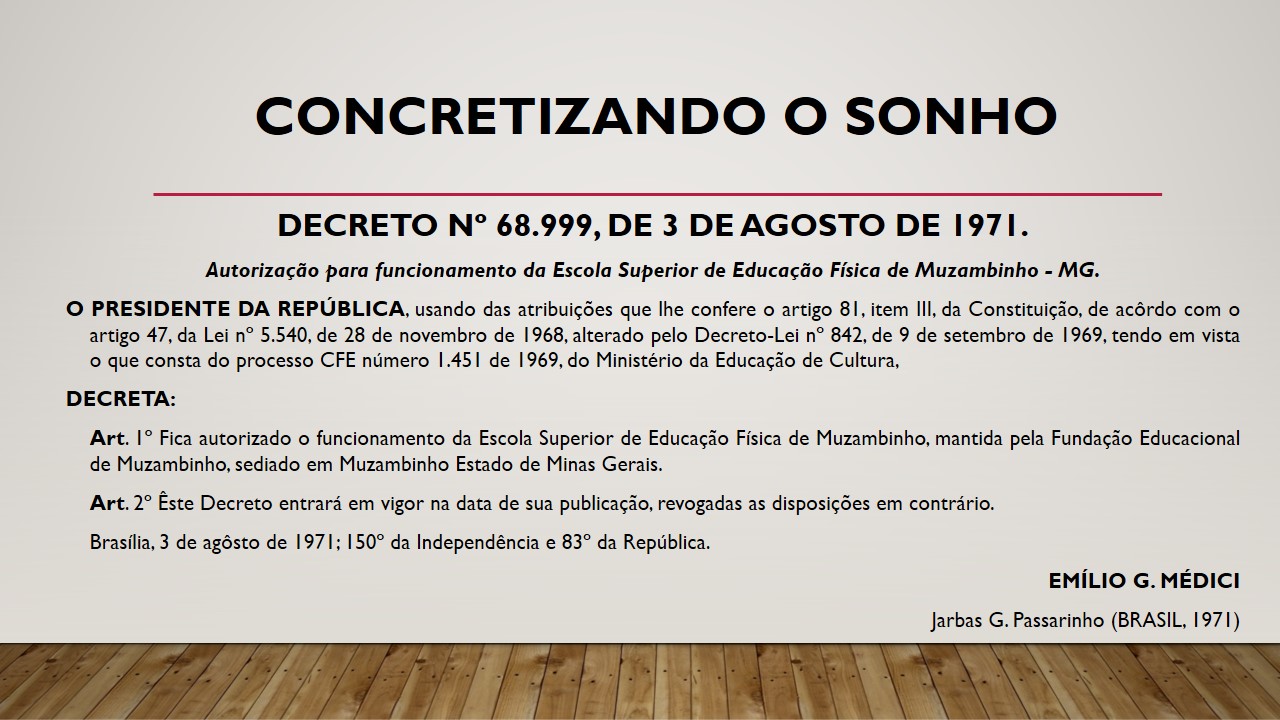 CONCRETIZANDO O SONHO

DECRETO Nº 68.999, DE 3 DE AGOSTO DE 1971.

Autorização para funcionamento da Escola Superior de Educação Física de Muzambinho - MG.

O PRESIDENTE DA REPÚBLICA, usando das atribuições que lhe confere o artigo 81, item III, da Constituição, de acôrdo com o artigo 47, da Lei nº 5.540, de 28 de novembro de 1968, alterado pelo Decreto-Lei nº 842, de 9 de setembro de 1969, tendo em vista o que consta do processo CFE número 1.451 de 1969, do Ministério da Educação de Cultura,

DECRETA:

Art. 1º Fica autorizado o funcionamento da Escola Superior de Educação Física de Muzambinho, mantida pela Fundação Educacional de Muzambinho, sediado em Muzambinho Estado de Minas Gerais.

Art. 2º Êste Decreto entrará em vigor na data de sua publicação, revogadas as disposições em contrário.

Brasília, 3 de agôsto de 1971; 150º da Independência e 83º da República.

EMÍLIO G. MÉDICI

Jarbas G. Passarinho (BRASIL, 1971)